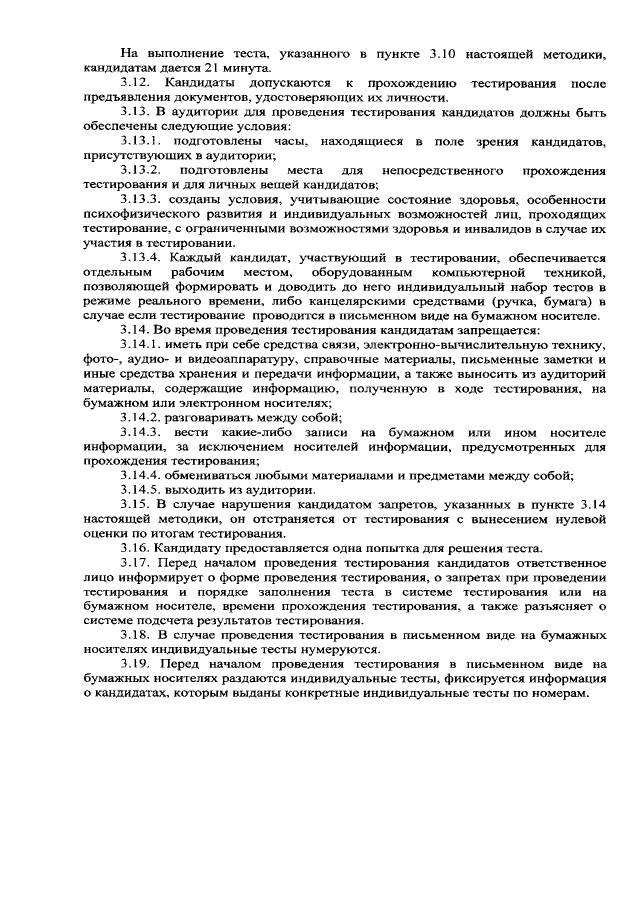 На выполнение теста, указанного в пункте 3.10 настоящей методики, кандидатам дается 21 минута.

3.12. Кандидаты допускаются к прохождению тестирования после предъявления документов, удостоверяющих их личности.

3.13. В аудитории для проведения тестирования кандидатов должны быть обеспечены следующие условия:

3.13.1. подготовлены часы, находящиеся в поле зрения кандидатов, присутствующих в аудитории;

3.13.2. подготовлены места для непосредственного прохождения тестирования и для личных вещей кандидатов;

3.13.3. созданы условия, учитывающие состояние здоровья, особенности психофизического развития и индивидуальных возможностей лиц, проходящих тестирование, с ограниченными возможностями здоровья и инвалидов в случае их участия в тестировании.

3.13.4. Каждый кандидат, участвующий в тестировании, обеспечивается отдельным рабочим местом, оборудованным компьютерной техникой, позволяющей формировать и доводить до него индивидуальный набор тестов в режиме реального времени, либо канцелярскими средствами (ручка, бумага) в случае если тестирование проводится в письменном виде на бумажном носителе.

3.14. Во время проведения тестирования кандидатам запрещается:

3.14.1. иметь при себе средства связи, электронно-вычислительную технику, фото-, аудио- и видеоаппаратуру, справочные материалы, письменные заметки и иные средства хранения и передачи информации, а также выносить из аудиторий материалы, содержащие информацию, полученную в ходе тестирования, на бумажном или электронном носителях;

3.14.2. разговаривать между собой;

3.14.3. вести какие-либо записи на бумажном или ином носителе информации, за исключением носителей информации, предусмотренных для прохождения тестирования;

3.14.4. обмениваться любыми материалами и предметами между собой;

3.14.5. выходить из аудитории.

3.15. В случае нарушения кандидатом запретов, указанных в пункте 3.14 настоящей методики, он отстраняется от тестирования с вынесением нулевой оценки по итогам тестирования.

3.16. Кандидату предоставляется одна попытка для решения теста.

3.17. Перед началом проведения тестирования кандидатов ответственное лицо информирует о форме проведения тестирования, о запретах при проведении тестирования и порядке заполнения теста в системе тестирования или на бумажном носителе, времени прохождения тестирования, а также разъясняет о системе подсчета результатов тестирования.

3.18. В случае проведения тестирования в письменном виде на бумажных носителях индивидуальные тесты нумеруются.

3.19. Перед началом проведения тестирования в письменном виде на бумажных носителях раздаются индивидуальные тесты, фиксируется информация о кандидатах, которым выданы конкретные индивидуальные тесты по номерам.